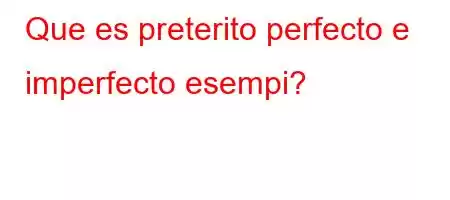 Que es preterito perfecto e imperfecto esempi?